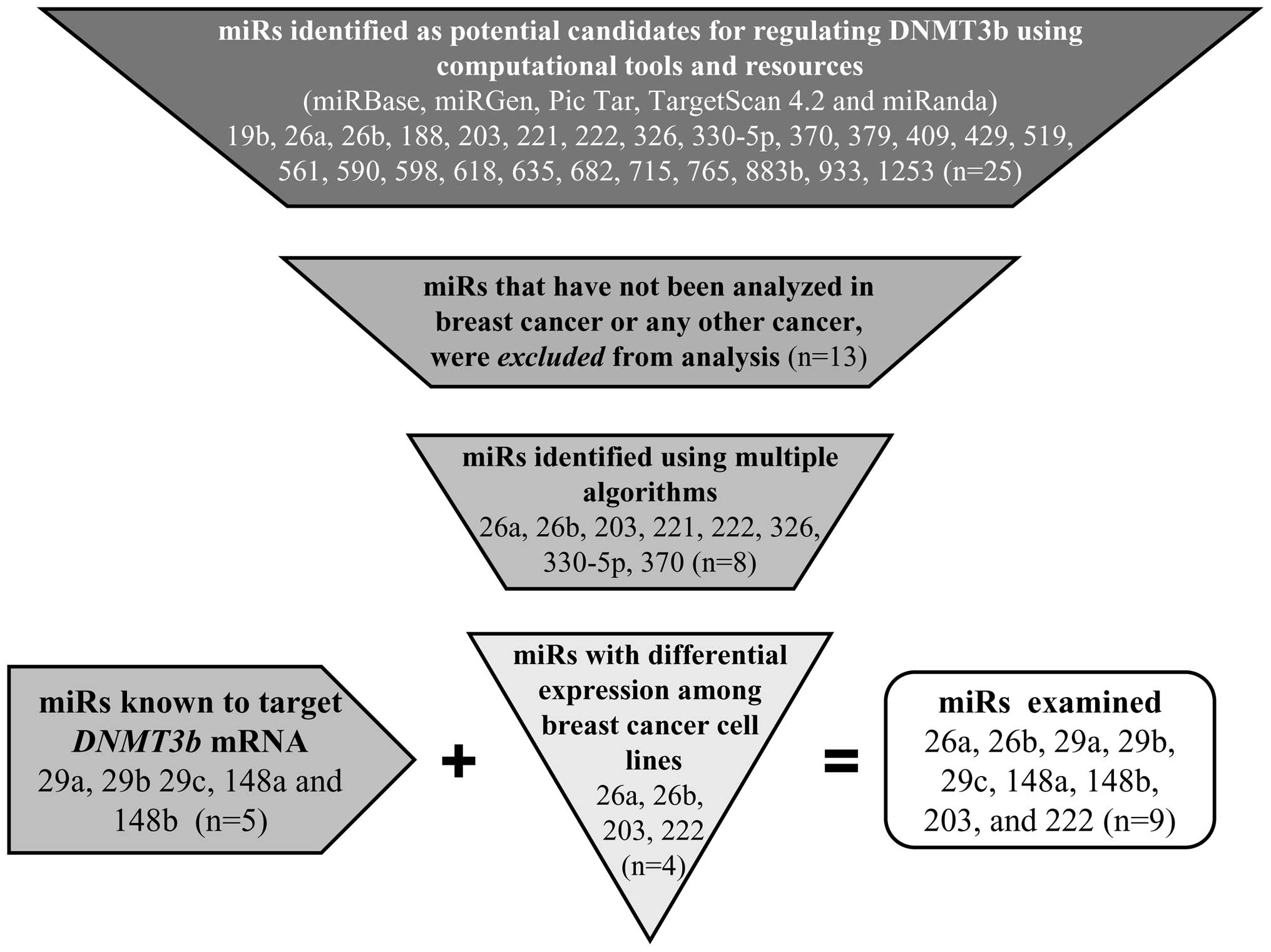 miRs identified as potential candidates for regulating DNMT3b using computational tools and resources
(miRBase, miRGen, Pic Tar, TargetScan 4.2 and miRanda)
19b, 26a, 26b, 188, 203, 221, 222, 326, 330-5p, 370, 379, 409, 429, 519, 561, 590, 598, 618, 635, 682, 715, 765, 883b, 933, 1253 (n=25)

miRs that have not been analyzed in breast cancer or any other cancer, were excluded from analysis (n=13)

miRs identified using multiple algorithms
26a, 26b, 203, 221, 222, 326, 330-5p, 370 (n=8)

miRs known to target DNMT3b mRNA
29a, 29b 29c, 148a and 148b (n=5)

+

miRs with differential expression among breast cancer cell lines
26a, 26b, 203, 222 (n=4)

=

miRs examined
26a, 26b, 29a, 29b, 29c, 148a, 148b, 203, and 222 (n=9)